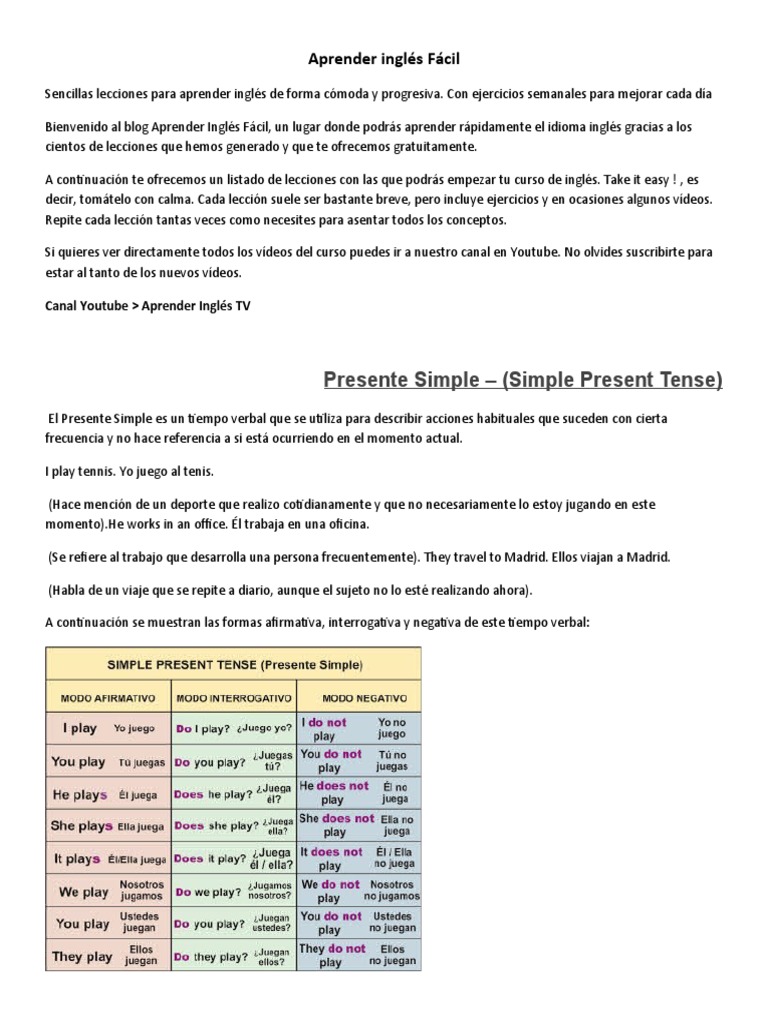 Aprender inglés Fácil

Sencillas lecciones para aprender inglés de forma cómoda y progresiva. Con ejercicios semanales para mejorar cada día

Bienvenido al blog Aprender Inglés Fácil, un lugar donde podrás aprender rápidamente el idioma inglés gracias a los cientos de lecciones que hemos generado y que te ofrecemos gratuitamente.

A continuación te ofrecemos un listado de lecciones con las que podrás empezar tu curso de inglés. Take it easy ! , es decir, tomátelo con calma. Cada lección suele ser bastante breve, pero incluye ejercicios y en ocasiones algunos vídeos. Repite cada lección tantas veces como necesites para asentar todos los conceptos.

Si quieres ver directamente todos los vídeos del curso puedes ir a nuestro canal en Youtube. No olvides suscribirte para estar al tanto de los nuevos vídeos.

Canal Youtube > Aprender Inglés TV

Presente Simple – (Simple Present Tense)

El Presente Simple es un tiempo verbal que se utiliza para describir acciones habituales que suceden con cierta frecuencia y no hace referencia a si está ocurriendo en el momento actual.

I play tennis. Yo juego al tenis.

(Hace mención de un deporte que realizo cotidianamente y que no necesariamente lo estoy jugando en este momento).He works in an office. Él trabaja en una oficina.

(Se refiere al trabajo que desarrolla una persona frecuentemente). They travel to Madrid. Ellos viajan a Madrid.

(Habla de un viaje que se repite a diario, aunque el sujeto no lo esté realizando ahora).

A continuación se muestran las formas afirmativa, interrogativa y negativa de este tiempo verbal:

SIMPLE PRESENT TENSE (Presente Simple)

| MODO AFIRMATIVO | MODO INTERROGATIVO | MODO NEGATIVO |
|---|---|---|
| I play Yo juego | Do I play? ¿Juego yo? | I do not play Yo no juego |
| You play Tú juegas | Do you play? ¿Juegas tú? | You do not play Tú no juegas |
| He plays Él juega | Does he play? ¿Juega él? | He does not play Él no juega |
| She plays Ella juega | Does she play? ¿Juega ella? | She does not play Ella no juega |
| It plays Él/Ella juega | Does it play? ¿Juega él / ella? | It does not play Él / Ella no juega |
| We play Nosotros jugamos | Do we play? ¿Jugamos nosotros? | We do not play Nosotros no jugamos |
| You play Ustedes juegan | Do you play? ¿Juegan ustedes? | You do not play Ustedes no juegan |
| They play Ellos juegan | Do they play? ¿Juegan ellos? | They do not play Ellos no juegan |